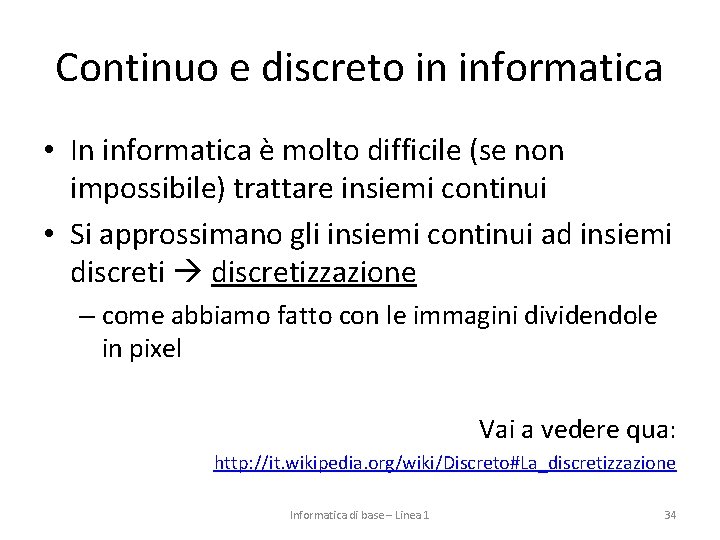 Continuo e discreto in informatica

• In informatica è molto difficile (se non impossibile) trattare insiemi continui

• Si approssimano gli insiemi continui ad insiemi discreti → discretizzazione

– come abbiamo fatto con le immagini dividendole in pixel

Vai a vedere qua:

http://it.wikipedia.org/wiki/Discreto#La_discretizzazione

Informatica di base – Linea 1

34